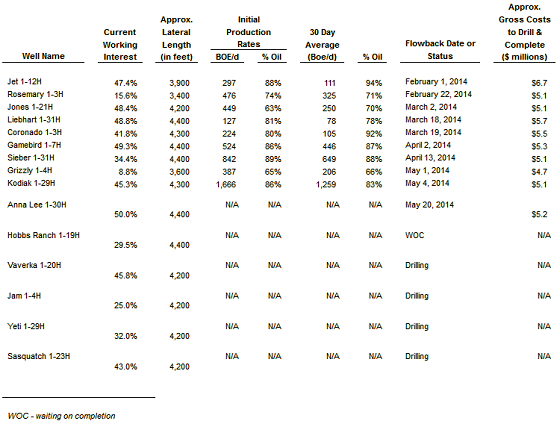 | Well Name | Current Working Interest | Approx. Lateral Length (in feet) | Initial Production Rates BOE/d | Initial Production Rates % Oil | 30 Day Average (Boe/d) | % Oil | Flowback Date or Status | Approx. Gross Costs to Drill & Complete ($ millions) |
|---|---|---|---|---|---|---|---|---|
| Jet 1-12H | 47.4% | 3,900 | 297 | 88% | 111 | 94% | February 1, 2014 | $6.7 |
| Rosemary 1-3H | 15.6% | 3,400 | 476 | 74% | 325 | 71% | February 22, 2014 | $5.1 |
| Jones 1-21H | 48.4% | 4,200 | 449 | 63% | 250 | 70% | March 2, 2014 | $5.1 |
| Liebhart 1-31H | 48.8% | 4,400 | 127 | 81% | 78 | 78% | March 18, 2014 | $5.7 |
| Coronado 1-3H | 41.8% | 4,300 | 224 | 80% | 105 | 92% | March 19, 2014 | $5.5 |
| Gamebird 1-7H | 49.3% | 4,400 | 524 | 86% | 446 | 87% | April 2, 2014 | $5.3 |
| Sieber 1-31H | 34.4% | 4,400 | 842 | 89% | 649 | 88% | April 13, 2014 | $5.1 |
| Grizzly 1-4H | 8.8% | 3,600 | 387 | 65% | 206 | 66% | May 1, 2014 | $4.7 |
| Kodiak 1-29H | 45.3% | 4,300 | 1,666 | 86% | 1,259 | 83% | May 4, 2014 | $5.1 |
| Anna Lee 1-30H | 50.0% | 4,400 | N/A | N/A | N/A | N/A | May 20, 2014 | $5.2 |
| Hobbs Ranch 1-19H | 29.5% | 4,400 | N/A | N/A | N/A | N/A | WOC | N/A |
| Vaverka 1-20H | 45.8% | 4,200 | N/A | N/A | N/A | N/A | Drilling | N/A |
| Jam 1-4H | 25.0% | 4,200 | N/A | N/A | N/A | N/A | Drilling | N/A |
| Yeti 1-29H | 32.0% | 4,200 | N/A | N/A | N/A | N/A | Drilling | N/A |
| Sasquatch 1-23H | 43.0% | 4,200 | N/A | N/A | N/A | N/A | Drilling | N/A |

WOC - waiting on completion